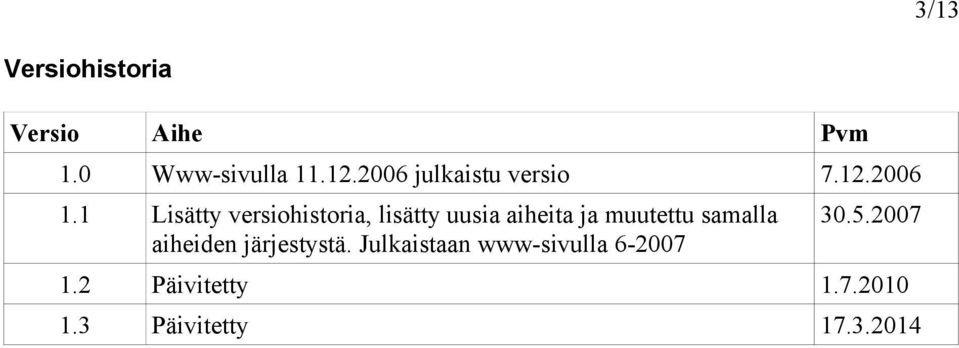 3/13

Versiohistoria

| Versio | Aihe | Pvm |
|---|---|---|
| 1.0 | Www-sivulla 11.12.2006 julkaistu versio | 7.12.2006 |
| 1.1 | Lisätty versiohistoria, lisätty uusia aiheita ja muutettu samalla aiheiden järjestystä. Julkaistaan www-sivulla 6-2007 | 30.5.2007 |
| 1.2 | Päivitetty | 1.7.2010 |
| 1.3 | Päivitetty | 17.3.2014 |